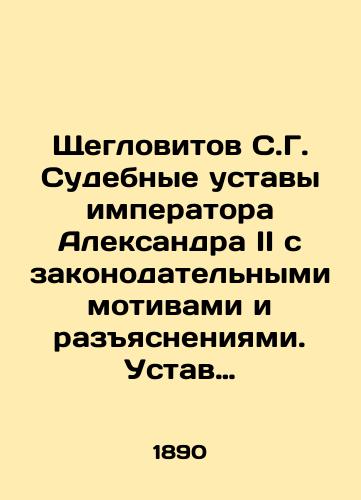 Щегловитов С.Г. Судебные уставы императора Александра II с законодательными мотивами и разъяснениями. Устав…

1890